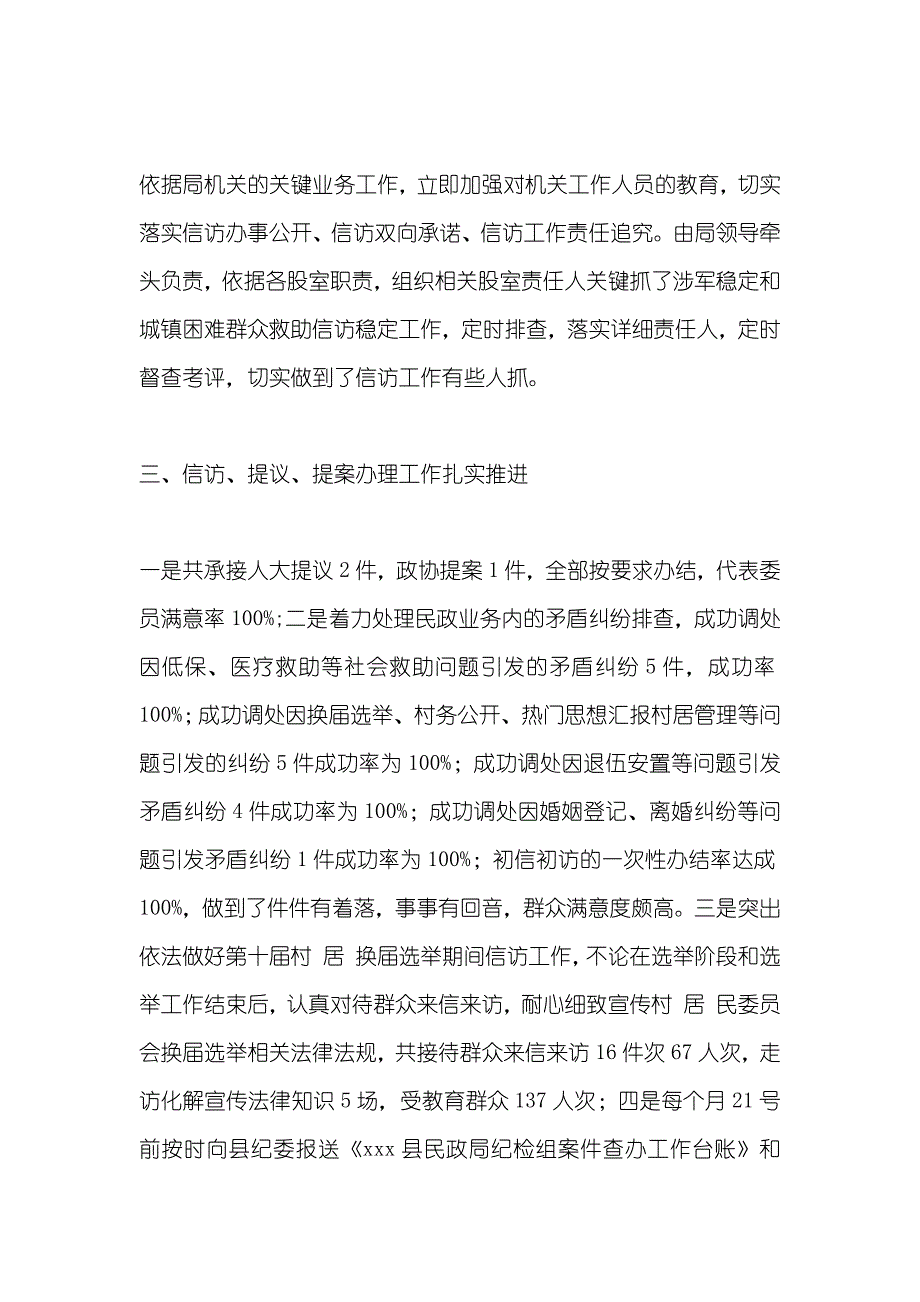 依据局机关的关键业务工作，立即加强对机关工作人员的教育，切实落实信访办事公开、信访双向承诺、信访工作责任追究。由局领导牵头负责，依据各股室职责，组织相关股室责任人关键抓了涉军稳定和城镇困难群众救助信访稳定工作，定时排查，落实详细责任人，定时督查考评，切实做到了信访工作有些人抓。

三、信访、提议、提案办理工作扎实推进

一是共承接人大提议 2 件，政协提案 1 件，全部按要求办结，代表委员满意率 100%;二是着力处理民政业务内的矛盾纠纷排查，成功调处因低保、医疗救助等社会救助问题引发的矛盾纠纷 5 件，成功率 100%;成功调处因换届选举、村务公开、热门思想汇报村居管理等问题引发的纠纷 5 件成功率为 100%；成功调处因退伍安置等问题引发矛盾纠纷 4 件成功率为 100%；成功调处因婚姻登记、离婚纠纷等问题引发矛盾纠纷 1 件成功率为 100%；初信初访的一次性办结率达成 100%，做到了件件有着落，事事有回音，群众满意度颇高。三是突出依法做好第十届村 居 换届选举期间信访工作，不论在选举阶段和选举工作结束后，认真对待群众来信来访，耐心细致宣传村 居 民委员会换届选举相关法律法规，共接待群众来信来访 16 件次 67 人次，走访化解宣传法律知识 5 场，受教育群众 137 人次；四是每个月 21 号前按时向县纪委报送《xxx 县民政局纪检组案件查办工作台账》和